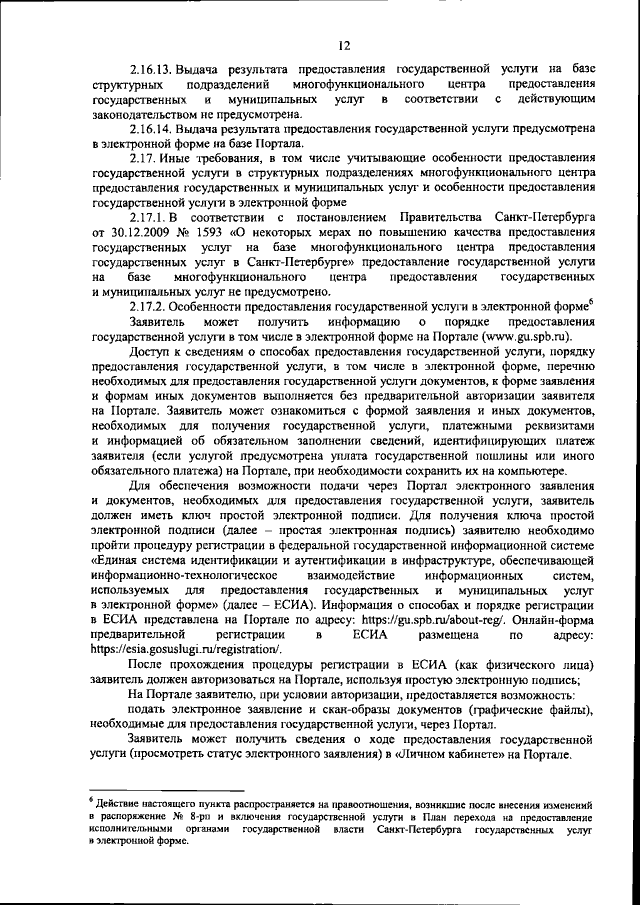 12

2.16.13. Выдача результата предоставления государственной услуги на базе структурных подразделений многофункционального центра предоставления государственных и муниципальных услуг в соответствии с действующим законодательством не предусмотрена.

2.16.14. Выдача результата предоставления государственной услуги предусмотрена в электронной форме на базе Портала.

2.17. Иные требования, в том числе учитывающие особенности предоставления государственной услуги в структурных подразделениях многофункционального центра предоставления государственных и муниципальных услуг и особенности предоставления государственной услуги в электронной форме

2.17.1. В соответствии с постановлением Правительства Санкт-Петербурга от 30.12.2009 № 1593 «О некоторых мерах по повышению качества предоставления государственных услуг на базе многофункционального центра предоставления государственных услуг в Санкт-Петербурге» предоставление государственной услуги на базе многофункционального центра предоставления государственных и муниципальных услуг не предусмотрено.

2.17.2. Особенности предоставления государственной услуги в электронной форме$^6$

Заявитель может получить информацию о порядке предоставления государственной услуги в том числе в электронной форме на Портале (www.gu.spb.ru).

Доступ к сведениям о способах предоставления государственной услуги, порядку предоставления государственной услуги, в том числе в электронной форме, перечню необходимых для предоставления государственной услуги документов, к форме заявления и формам иных документов выполняется без предварительной авторизации заявителя на Портале. Заявитель может ознакомиться с формой заявления и иных документов, необходимых для получения государственной услуги, платежными реквизитами и информацией об обязательном заполнении сведений, идентифицирующих платеж заявителя (если услугой предусмотрена уплата государственной пошлины или иного обязательного платежа) на Портале, при необходимости сохранить их на компьютере.

Для обеспечения возможности подачи через Портал электронного заявления и документов, необходимых для предоставления государственной услуги, заявитель должен иметь ключ простой электронной подписи. Для получения ключа простой электронной подписи (далее – простая электронная подпись) заявителю необходимо пройти процедуру регистрации в федеральной государственной информационной системе «Единая система идентификации и аутентификации в инфраструктуре, обеспечивающей информационно-технологическое взаимодействие информационных систем, используемых для предоставления государственных и муниципальных услуг в электронной форме» (далее – ЕСИА). Информация о способах и порядке регистрации в ЕСИА представлена на Портале по адресу: https://gu.spb.ru/about-reg/. Онлайн-форма предварительной регистрации в ЕСИА размещена по адресу: https://esia.gosuslugi.ru/registration/.

После прохождения процедуры регистрации в ЕСИА (как физического лица) заявитель должен авторизоваться на Портале, используя простую электронную подпись;

На Портале заявителю, при условии авторизации, предоставляется возможность:

подать электронное заявление и скан-образы документов (графические файлы), необходимые для предоставления государственной услуги, через Портал.

Заявитель может получить сведения о ходе предоставления государственной услуги (просмотреть статус электронного заявления) в «Личном кабинете» на Портале.

$^6$ Действие настоящего пункта распространяется на правоотношения, возникшие после внесения изменений в распоряжение № 8-рп и включения государственной услуги в План перехода на предоставление исполнительными органами государственной власти Санкт-Петербурга государственных услуг в электронной форме.